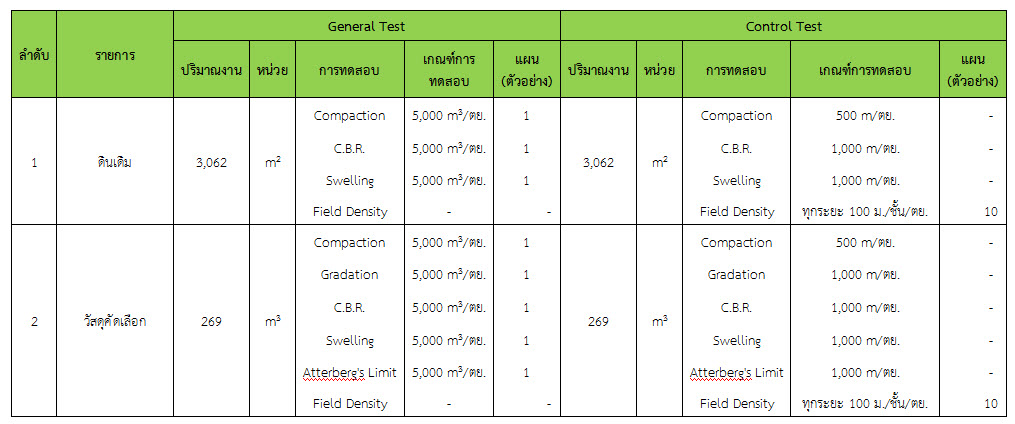 | ลำดับ | รายการ | General Test | | | | | Control Test | | | | |
|---|---|---|---|---|---|---|---|---|---|---|---|
| | | ปริมาณงาน | หน่วย | การทดสอบ | เกณฑ์การทดสอบ | แผน (ตัวอย่าง) | ปริมาณงาน | หน่วย | การทดสอบ | เกณฑ์การทดสอบ | แผน (ตัวอย่าง) |
| 1 | ดินเดิม | 3,062 | $m^2$ | Compaction | 5,000 $m^3$/ตย. | 1 | 3,062 | $m^2$ | Compaction | 500 m/ตย. | - |
| | | | | C.B.R. | 5,000 $m^3$/ตย. | 1 | | | C.B.R. | 1,000 m/ตย. | - |
| | | | | Swelling | 5,000 $m^3$/ตย. | 1 | | | Swelling | 1,000 m/ตย. | - |
| | | | | Field Density | - | - | | | Field Density | ทุกระยะ 100 ม./ชั้น/ตย. | 10 |
| 2 | วัสดุคัดเลือก | 269 | $m^3$ | Compaction | 5,000 $m^3$/ตย. | 1 | 269 | $m^3$ | Compaction | 500 m/ตย. | - |
| | | | | Gradation | 5,000 $m^3$/ตย. | 1 | | | Gradation | 1,000 m/ตย. | - |
| | | | | C.B.R. | 5,000 $m^3$/ตย. | 1 | | | C.B.R. | 1,000 m/ตย. | - |
| | | | | Swelling | 5,000 $m^3$/ตย. | 1 | | | Swelling | 1,000 m/ตย. | - |
| | | | | Atterbere's Limit | 5,000 $m^3$/ตย. | 1 | | | Atterbere's Limit | 1,000 m/ตย. | - |
| | | | | Field Density | - | - | | | Field Density | ทุกระยะ 100 ม./ชั้น/ตย. | 10 |